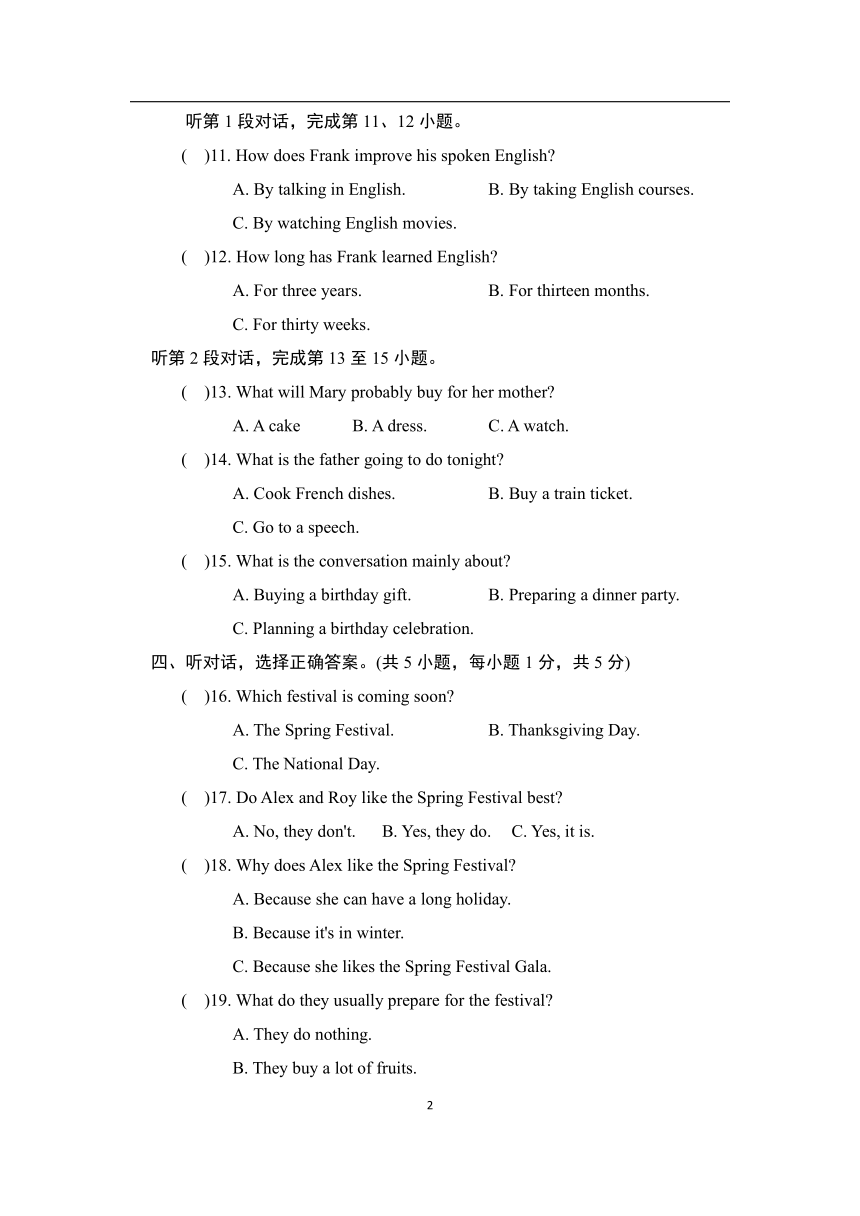 听第 1 段对话，完成第 11、12 小题。

(　)11. How does Frank improve his spoken English?

A. By talking in English.　　B. By taking English courses.

C. By watching English movies.

(　)12. How long has Frank learned English?

A. For three years.　　B. For thirteen months.

C. For thirty weeks.

听第 2 段对话，完成第 13 至 15 小题。

(　)13. What will Mary probably buy for her mother?

A. A cake　　B. A dress.　　C. A watch.

(　)14. What is the father going to do tonight?

A. Cook French dishes.　　B. Buy a train ticket.

C. Go to a speech.

(　)15. What is the conversation mainly about?

A. Buying a birthday gift.　　B. Preparing a dinner party.

C. Planning a birthday celebration.

四、听对话，选择正确答案。(共 5 小题，每小题 1 分，共 5 分)

(　)16. Which festival is coming soon?

A. The Spring Festival.　　B. Thanksgiving Day.

C. The National Day.

(　)17. Do Alex and Roy like the Spring Festival best?

A. No, they don't.　　B. Yes, they do.　　C. Yes, it is.

(　)18. Why does Alex like the Spring Festival?

A. Because she can have a long holiday.

B. Because it's in winter.

C. Because she likes the Spring Festival Gala.

(　)19. What do they usually prepare for the festival?

A. They do nothing.

B. They buy a lot of fruits.

2